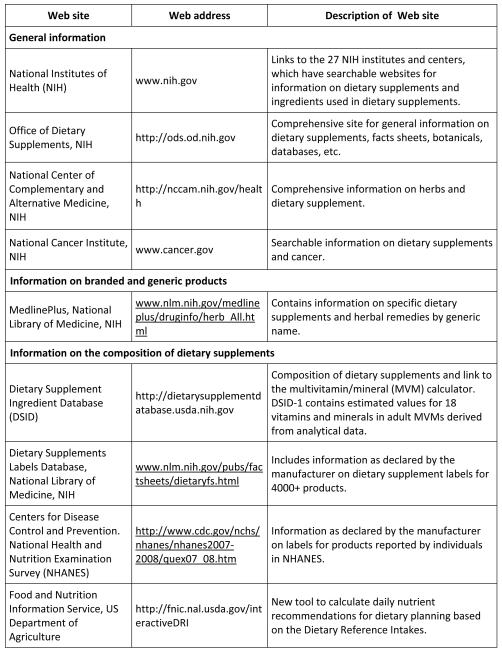 | Web site | Web address | Description of Web site |
|---|---|---|
| **General information** | | |
| National Institutes of Health (NIH) | www.nih.gov | Links to the 27 NIH institutes and centers, which have searchable websites for information on dietary supplements and ingredients used in dietary supplements. |
| Office of Dietary Supplements, NIH | http://ods.od.nih.gov | Comprehensive site for general information on dietary supplements, facts sheets, botanicals, databases, etc. |
| National Center of Complementary and Alternative Medicine, NIH | http://nccam.nih.gov/health | Comprehensive information on herbs and dietary supplement. |
| National Cancer Institute, NIH | www.cancer.gov | Searchable information on dietary supplements and cancer. |
| **Information on branded and generic products** | | |
| MedlinePlus, National Library of Medicine, NIH | www.nlm.nih.gov/medlineplus/druginfo/herb_All.html | Contains information on specific dietary supplements and herbal remedies by generic name. |
| **Information on the composition of dietary supplements** | | |
| Dietary Supplement Ingredient Database (DSID) | http://dietarysupplementdatabase.usda.nih.gov | Composition of dietary supplements and link to the multivitamin/mineral (MVM) calculator. DSID-1 contains estimated values for 18 vitamins and minerals in adult MVMs derived from analytical data. |
| Dietary Supplements Labels Database, National Library of Medicine, NIH | www.nlm.nih.gov/pubs/factsheets/dietaryfs.html | Includes information as declared by the manufacturer on dietary supplement labels for 4000+ products. |
| Centers for Disease Control and Prevention. National Health and Nutrition Examination Survey (NHANES) | http://www.cdc.gov/nchs/nhanes/nhanes2007-2008/quex07_08.htm | Information as declared by the manufacturer on labels for products reported by individuals in NHANES. |
| Food and Nutrition Information Service, US Department of Agriculture | http://fnic.nal.usda.gov/interactiveDRI | New tool to calculate daily nutrient recommendations for dietary planning based on the Dietary Reference Intakes. |